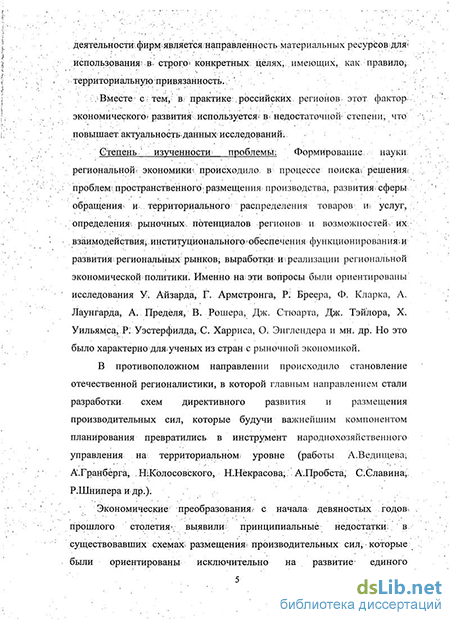 деятельности фирм является направленность материальных ресурсов для использования в строго конкретных целях, имеющих, как правило, территориальную привязанность.

Вместе с тем, в практике российских регионов этот фактор экономического развития используется в недостаточной степени, что повышает актуальность данных исследований.

Степень изученности проблемы. Формирование науки региональной экономики происходило в процессе поиска решения проблем пространственного размещения производства, развития сферы обращения и территориального распределения товаров и услуг, определения рыночных потенциалов регионов и возможностей их взаимодействия, институционального обеспечения функционирования и развития региональных рынков, выработки и реализации региональной экономической политики. Именно на эти вопросы были ориентированы исследования У. Айзарда, Г. Армстронга, Р. Бреера, Ф. Кларка, А. Лаунгарда, А. Пределя, В. Рошера, Дж. Стюарта, Дж. Тэйлора, Х. Уильямса, Р. Уэстерфилда, С. Харриса, О. Энглендера и мн. др. Но это было характерно для ученых из стран с рыночной экономикой.

В противоположном направлении происходило становление отечественной регионалистики, в которой главным направлением стали разработки схем директивного развития и размещения производительных сил, которые будучи важнейшим компонентом планирования превратились в инструмент народнохозяйственного управления на территориальном уровне (работы А.Ведищева, А.Гранберга, Н.Колосовского, Н.Некрасова, А.Пробста, С.Славина, Р.Шнипера и др.).

Экономические преобразования с начала девяностых годов прошлого столетия выявили принципиальные недостатки в существовавших схемах размещения производительных сил, которые были ориентированы исключительно на развитие единого

5

dsLib.net
библиотека диссертаций